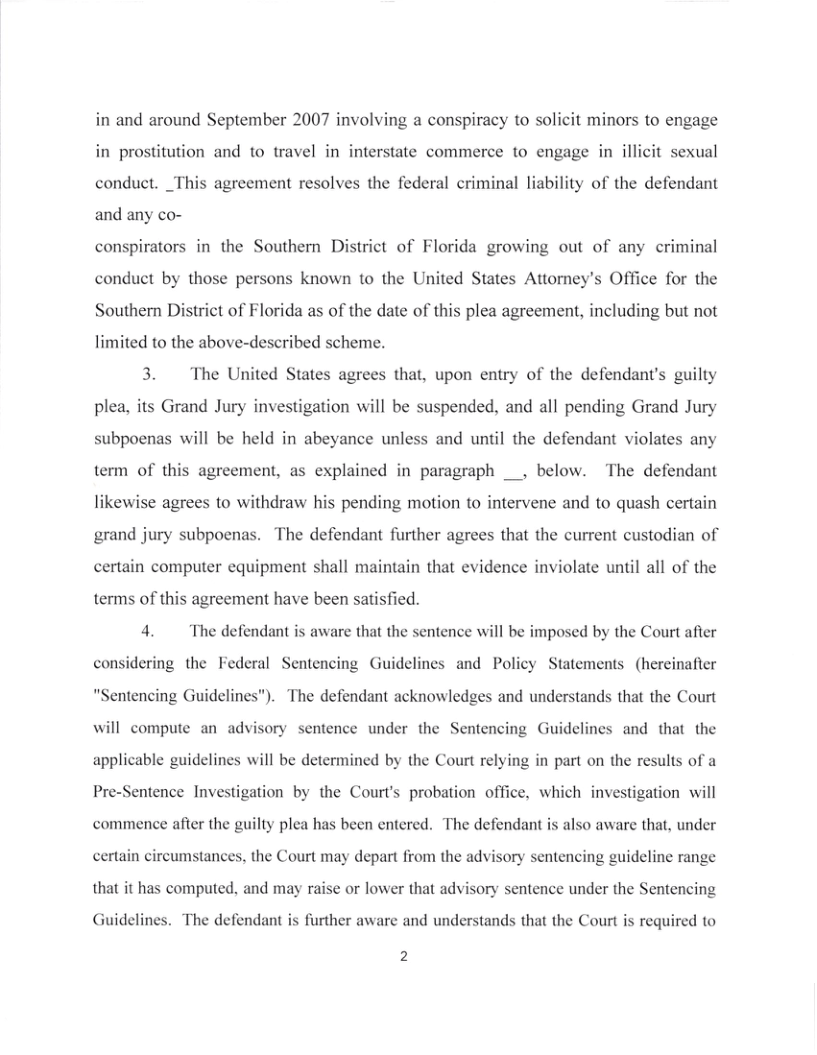 in and around September 2007 involving a conspiracy to solicit minors to engage in prostitution and to travel in interstate commerce to engage in illicit sexual conduct. _This agreement resolves the federal criminal liability of the defendant and any co-
conspirators in the Southern District of Florida growing out of any criminal conduct by those persons known to the United States Attorney's Office for the Southern District of Florida as of the date of this plea agreement, including but not limited to the above-described scheme.

3. The United States agrees that, upon entry of the defendant's guilty plea, its Grand Jury investigation will be suspended, and all pending Grand Jury subpoenas will be held in abeyance unless and until the defendant violates any term of this agreement, as explained in paragraph __, below. The defendant likewise agrees to withdraw his pending motion to intervene and to quash certain grand jury subpoenas. The defendant further agrees that the current custodian of certain computer equipment shall maintain that evidence inviolate until all of the terms of this agreement have been satisfied.

4. The defendant is aware that the sentence will be imposed by the Court after considering the Federal Sentencing Guidelines and Policy Statements (hereinafter "Sentencing Guidelines"). The defendant acknowledges and understands that the Court will compute an advisory sentence under the Sentencing Guidelines and that the applicable guidelines will be determined by the Court relying in part on the results of a Pre-Sentence Investigation by the Court's probation office, which investigation will commence after the guilty plea has been entered. The defendant is also aware that, under certain circumstances, the Court may depart from the advisory sentencing guideline range that it has computed, and may raise or lower that advisory sentence under the Sentencing Guidelines. The defendant is further aware and understands that the Court is required to

2